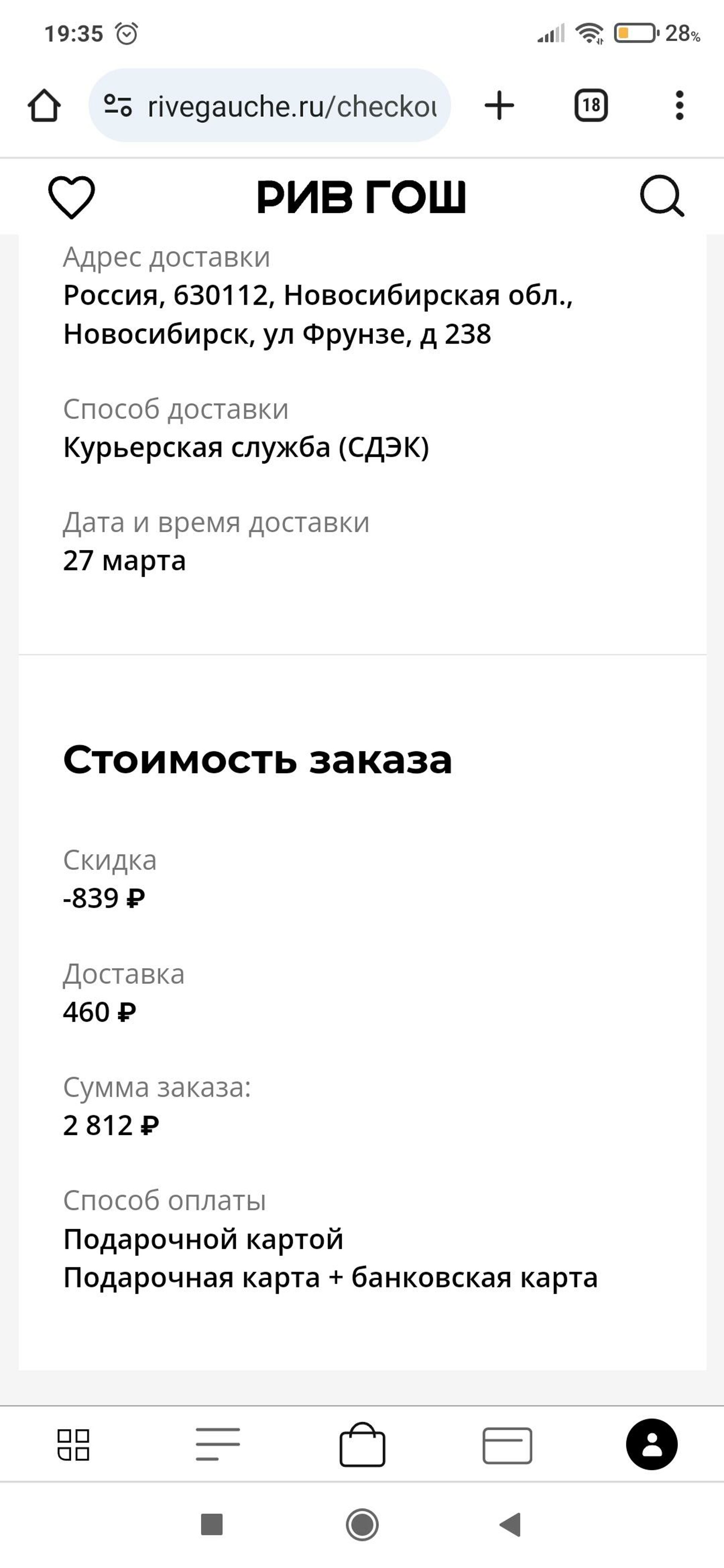 19:35

28%

rivegauche.ru/checkou

18

РИВ ГОШ

Адрес доставки
Россия, 630112, Новосибирская обл., Новосибирск, ул Фрунзе, д 238

Способ доставки
Курьерская служба (СДЭК)

Дата и время доставки
27 марта

Стоимость заказа

Скидка
-839 ₽

Доставка
460 ₽

Сумма заказа:
2 812 ₽

Способ оплаты
Подарочной картой
Подарочная карта + банковская карта